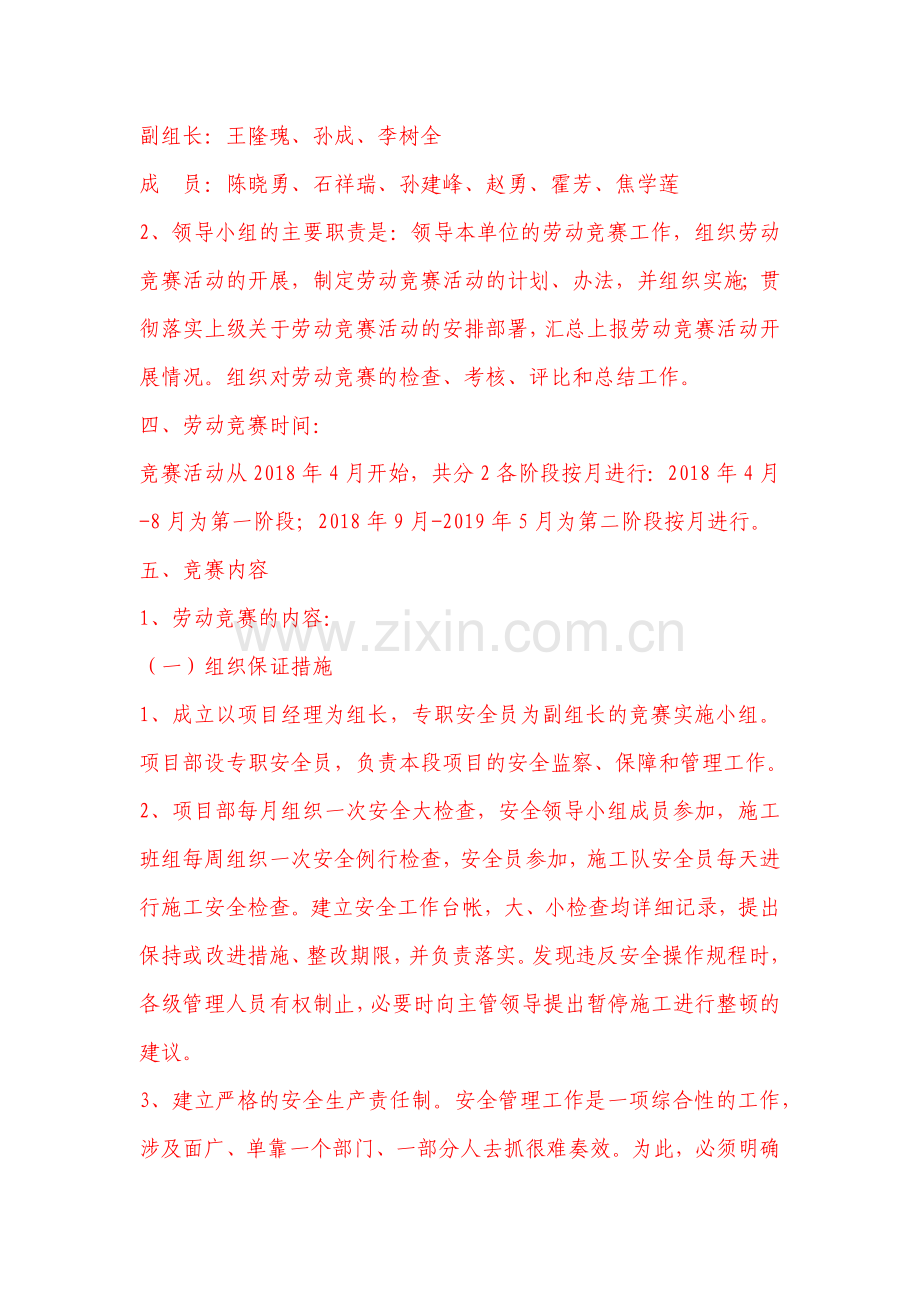 副组长：王隆瑰、孙成、李树全

成　员：陈晓勇、石祥瑞、孙建峰、赵勇、霍芳、焦学莲

2、领导小组的主要职责是：领导本单位的劳动竞赛工作，组织劳动竞赛活动的开展，制定劳动竞赛活动的计划、办法，并组织实施；贯彻落实上级关于劳动竞赛活动的安排部署，汇总上报劳动竞赛活动开展情况。组织对劳动竞赛的检查、考核、评比和总结工作。

四、劳动竞赛时间：

竞赛活动从2018年4月开始，共分2各阶段按月进行：2018年4月-8月为第一阶段；2018年9月-2019年5月为第二阶段按月进行。

五、竞赛内容

1、劳动竞赛的内容：

（一）组织保证措施

1、成立以项目经理为组长，专职安全员为副组长的竞赛实施小组。项目部设专职安全员，负责本段项目的安全监察、保障和管理工作。

2、项目部每月组织一次安全大检查，安全领导小组成员参加，施工班组每周组织一次安全例行检查，安全员参加，施工队安全员每天进行施工安全检查。建立安全工作台帐，大、小检查均详细记录，提出保持或改进措施、整改期限，并负责落实。发现违反安全操作规程时，各级管理人员有权制止，必要时向主管领导提出暂停施工进行整顿的建议。

3、建立严格的安全生产责任制。安全管理工作是一项综合性的工作，涉及面广、单靠一个部门、一部分人去抓很难奏效。为此，必须明确

www.zixin.com.cn